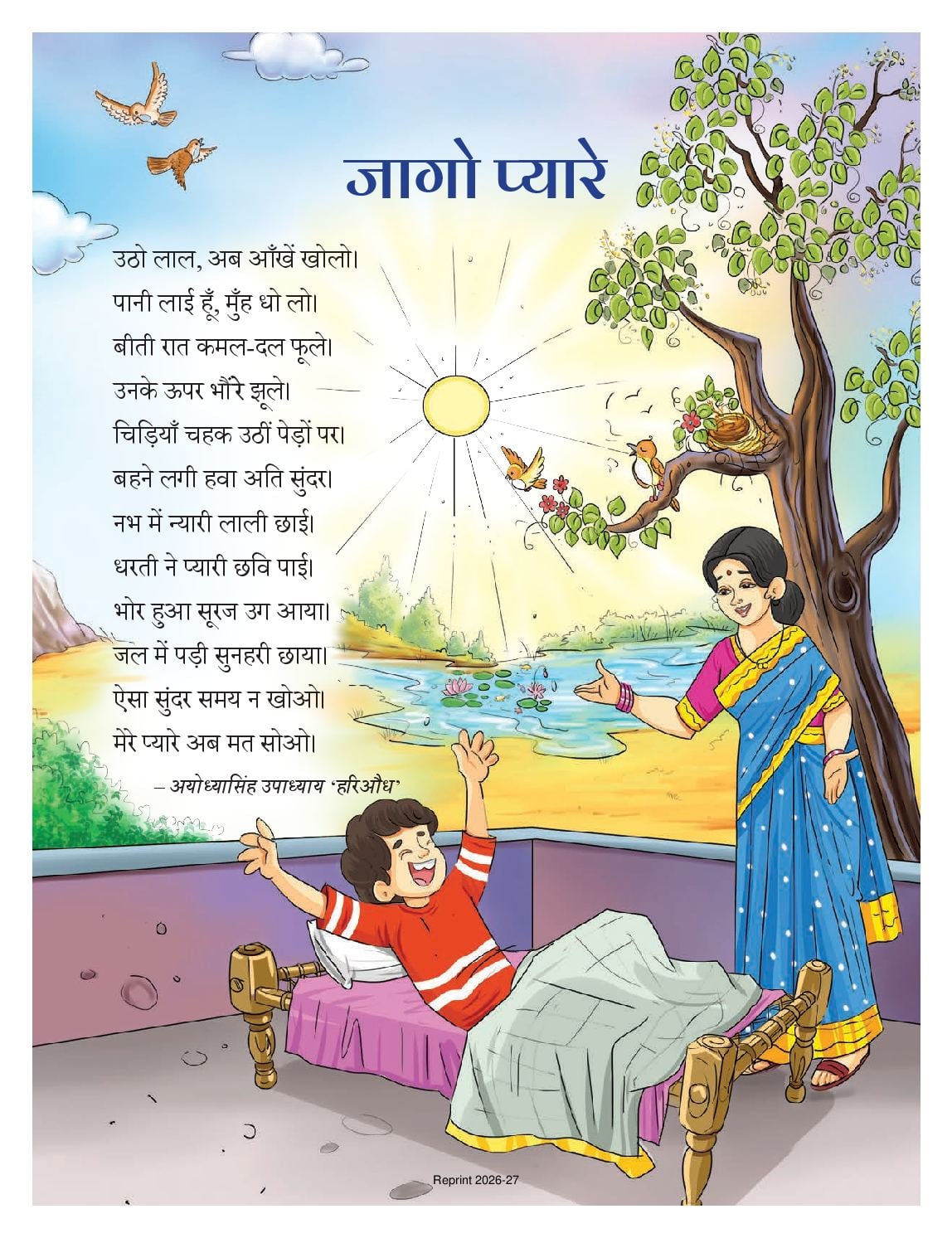 जागो प्यारे

उठो लाल, अब आँखें खोलो।
पानी लाई हूँ, मुँह धो लो।
बीती रात कमल-दल फूले।
उनके ऊपर भौंरे झूले।
चिड़ियाँ चहक उठीं पेड़ों पर।
बहने लगी हवा अति सुंदर।
नभ में न्यारी लाली छाई।
धरती ने प्यारी छवि पाई।
भोर हुआ सूरज उग आया।
जल में पड़ी सुनहरी छाया।
ऐसा सुंदर समय न खोओ।
मेरे प्यारे अब मत सोओ।

– अयोध्यासिंह उपाध्याय 'हरिऔध'

Reprint 2026-27